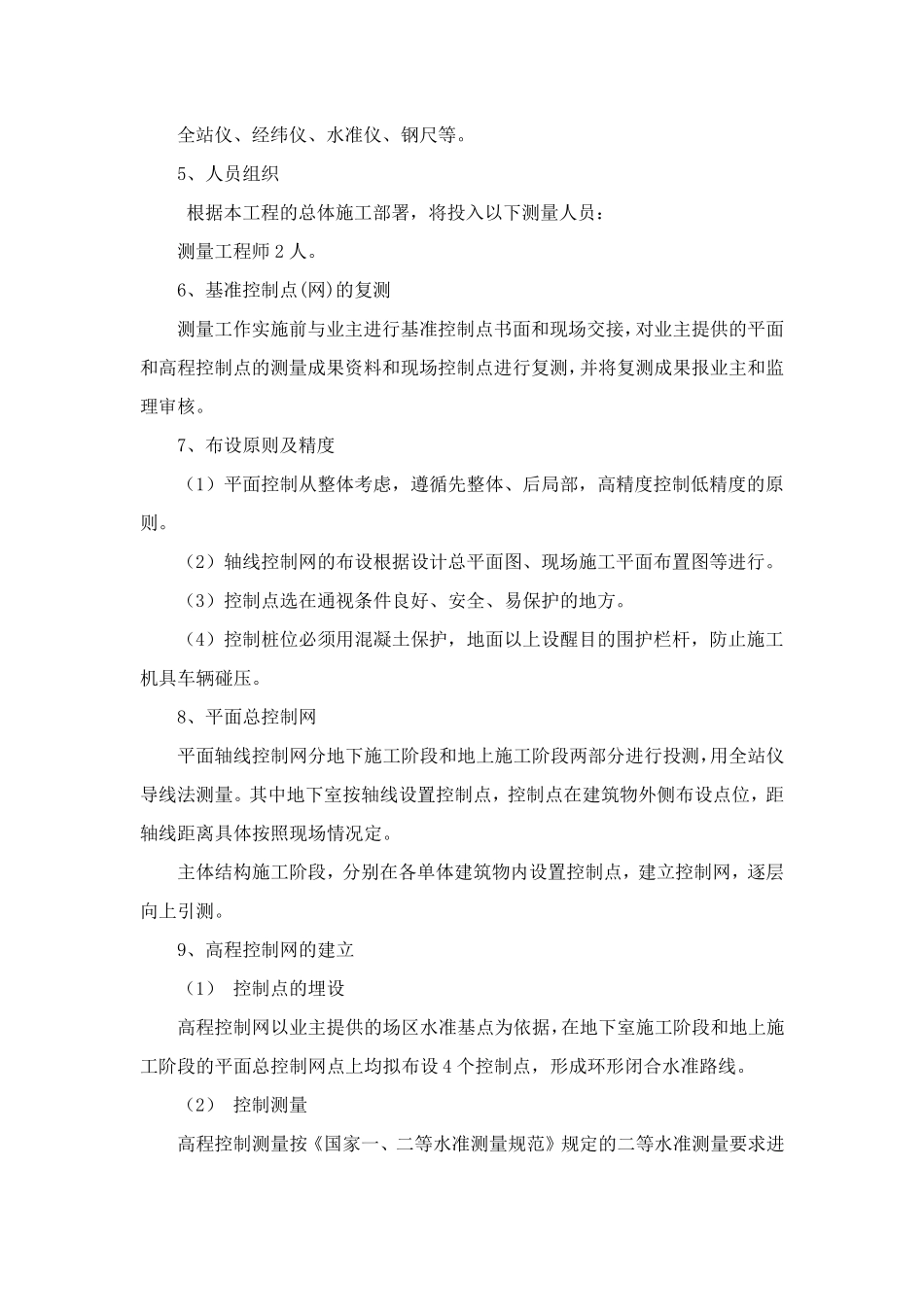 全站仪、经纬仪、水准仪、钢尺等。

5、人员组织

根据本工程的总体施工部署，将投入以下测量人员：

测量工程师 2 人。

6、基准控制点(网)的复测

测量工作实施前与业主进行基准控制点书面和现场交接，对业主提供的平面和高程控制点的测量成果资料和现场控制点进行复测，并将复测成果报业主和监理审核。

7、布设原则及精度

（1）平面控制从整体考虑，遵循先整体、后局部，高精度控制低精度的原则。

（2）轴线控制网的布设根据设计总平面图、现场施工平面布置图等进行。

（3）控制点选在通视条件良好、安全、易保护的地方。

（4）控制桩位必须用混凝土保护，地面以上设醒目的围护栏杆，防止施工机具车辆碰压。

8、平面总控制网

平面轴线控制网分地下施工阶段和地上施工阶段两部分进行投测，用全站仪导线法测量。其中地下室按轴线设置控制点，控制点在建筑物外侧布设点位，距轴线距离具体按照现场情况定。

主体结构施工阶段，分别在各单体建筑物内设置控制点，建立控制网，逐层向上引测。

9、高程控制网的建立

（1） 控制点的埋设

高程控制网以业主提供的场区水准基点为依据，在地下室施工阶段和地上施工阶段的平面总控制网点上均拟布设 4 个控制点，形成环形闭合水准路线。

（2） 控制测量

高程控制测量按《国家一、二等水准测量规范》规定的二等水准测量要求进